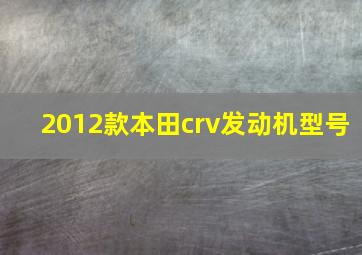 2012款本田crv发动机型号